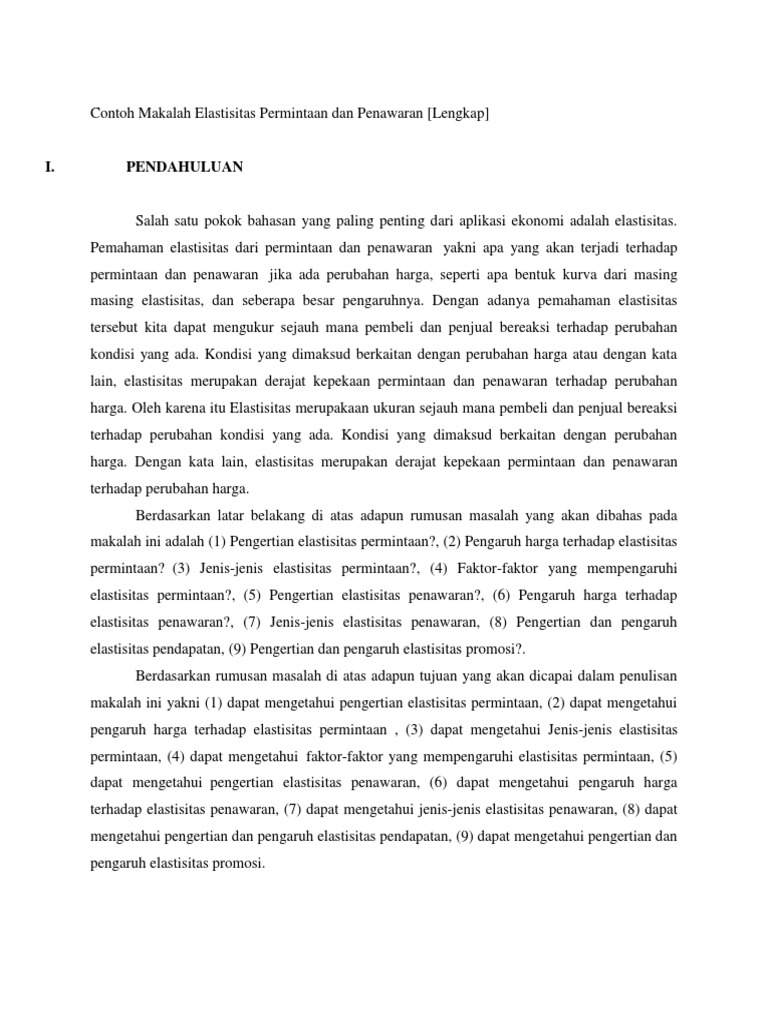 Contoh Makalah Elastisitas Permintaan dan Penawaran [Lengkap]

I. PENDAHULUAN

Salah satu pokok bahasan yang paling penting dari aplikasi ekonomi adalah elastisitas. Pemahaman elastisitas dari permintaan dan penawaran yakni apa yang akan terjadi terhadap permintaan dan penawaran jika ada perubahan harga, seperti apa bentuk kurva dari masing masing elastisitas, dan seberapa besar pengaruhnya. Dengan adanya pemahaman elastisitas tersebut kita dapat mengukur sejauh mana pembeli dan penjual bereaksi terhadap perubahan kondisi yang ada. Kondisi yang dimaksud berkaitan dengan perubahan harga atau dengan kata lain, elastisitas merupakan derajat kepekaan permintaan dan penawaran terhadap perubahan harga. Oleh karena itu Elastisitas merupakaan ukuran sejauh mana pembeli dan penjual bereaksi terhadap perubahan kondisi yang ada. Kondisi yang dimaksud berkaitan dengan perubahan harga. Dengan kata lain, elastisitas merupakan derajat kepekaan permintaan dan penawaran terhadap perubahan harga.

Berdasarkan latar belakang di atas adapun rumusan masalah yang akan dibahas pada makalah ini adalah (1) Pengertian elastisitas permintaan?, (2) Pengaruh harga terhadap elastisitas permintaan? (3) Jenis-jenis elastisitas permintaan?, (4) Faktor-faktor yang mempengaruhi elastisitas permintaan?, (5) Pengertian elastisitas penawaran?, (6) Pengaruh harga terhadap elastisitas penawaran?, (7) Jenis-jenis elastisitas penawaran, (8) Pengertian dan pengaruh elastisitas pendapatan, (9) Pengertian dan pengaruh elastisitas promosi?.

Berdasarkan rumusan masalah di atas adapun tujuan yang akan dicapai dalam penulisan makalah ini yakni (1) dapat mengetahui pengertian elastisitas permintaan, (2) dapat mengetahui pengaruh harga terhadap elastisitas permintaan , (3) dapat mengetahui Jenis-jenis elastisitas permintaan, (4) dapat mengetahui faktor-faktor yang mempengaruhi elastisitas permintaan, (5) dapat mengetahui pengertian elastisitas penawaran, (6) dapat mengetahui pengaruh harga terhadap elastisitas penawaran, (7) dapat mengetahui jenis-jenis elastisitas penawaran, (8) dapat mengetahui pengertian dan pengaruh elastisitas pendapatan, (9) dapat mengetahui pengertian dan pengaruh elastisitas promosi.